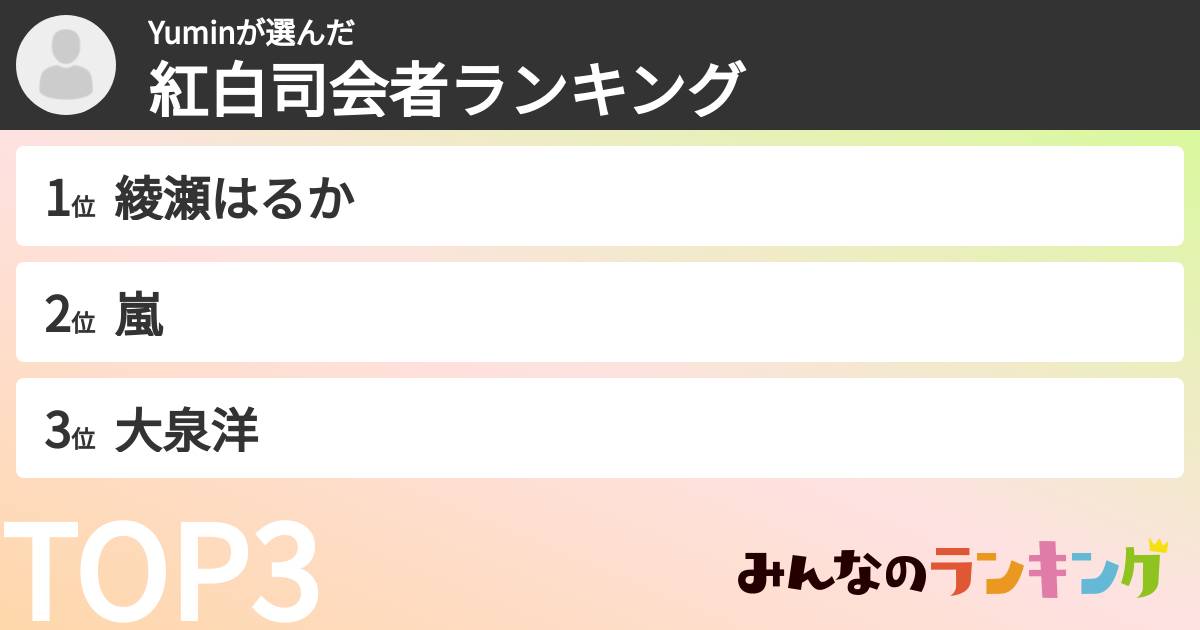 Yuminが選んだ
紅白司会者ランキング

1位 綾瀬はるか

2位 嵐

3位 大泉洋

TOP3

みんなのランキング